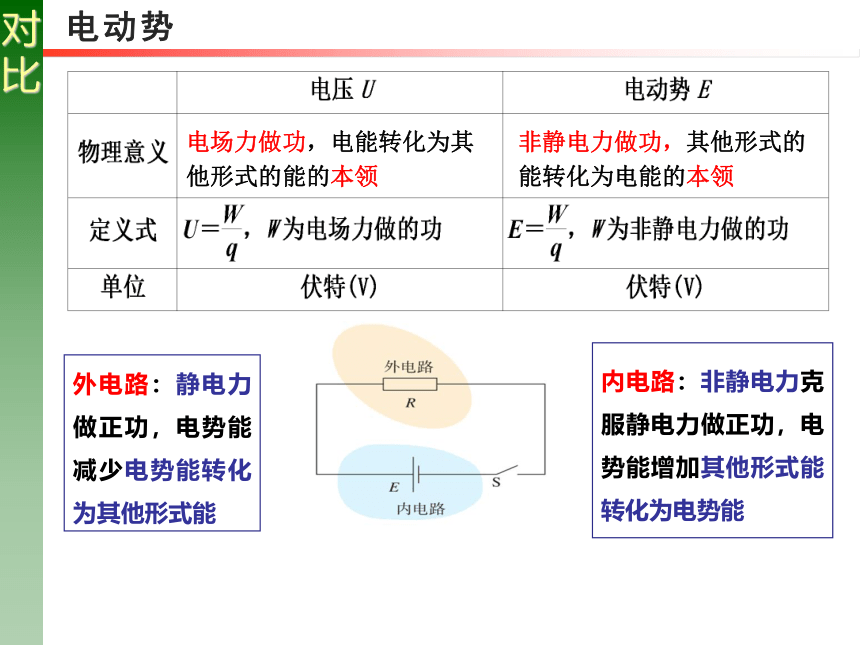 对比

电动势

|  | 电压 $U$ | 电动势 $E$ |
|---|---|---|
| 物理意义 | 电场力做功，电能转化为其他形式的能的本领 | 非静电力做功，其他形式的能转化为电能的本领 |
| 定义式 | $U=\frac{W}{q}$，$W$为电场力做的功 | $E=\frac{W}{q}$，$W$为非静电力做的功 |
| 单位 | 伏特(V) | 伏特(V) |

外电路：静电力做正功，电势能减少电势能转化为其他形式能

外电路
$R$
$E$
$S$
内电路

内电路：非静电力克服静电力做正功，电势能增加其他形式能转化为电势能